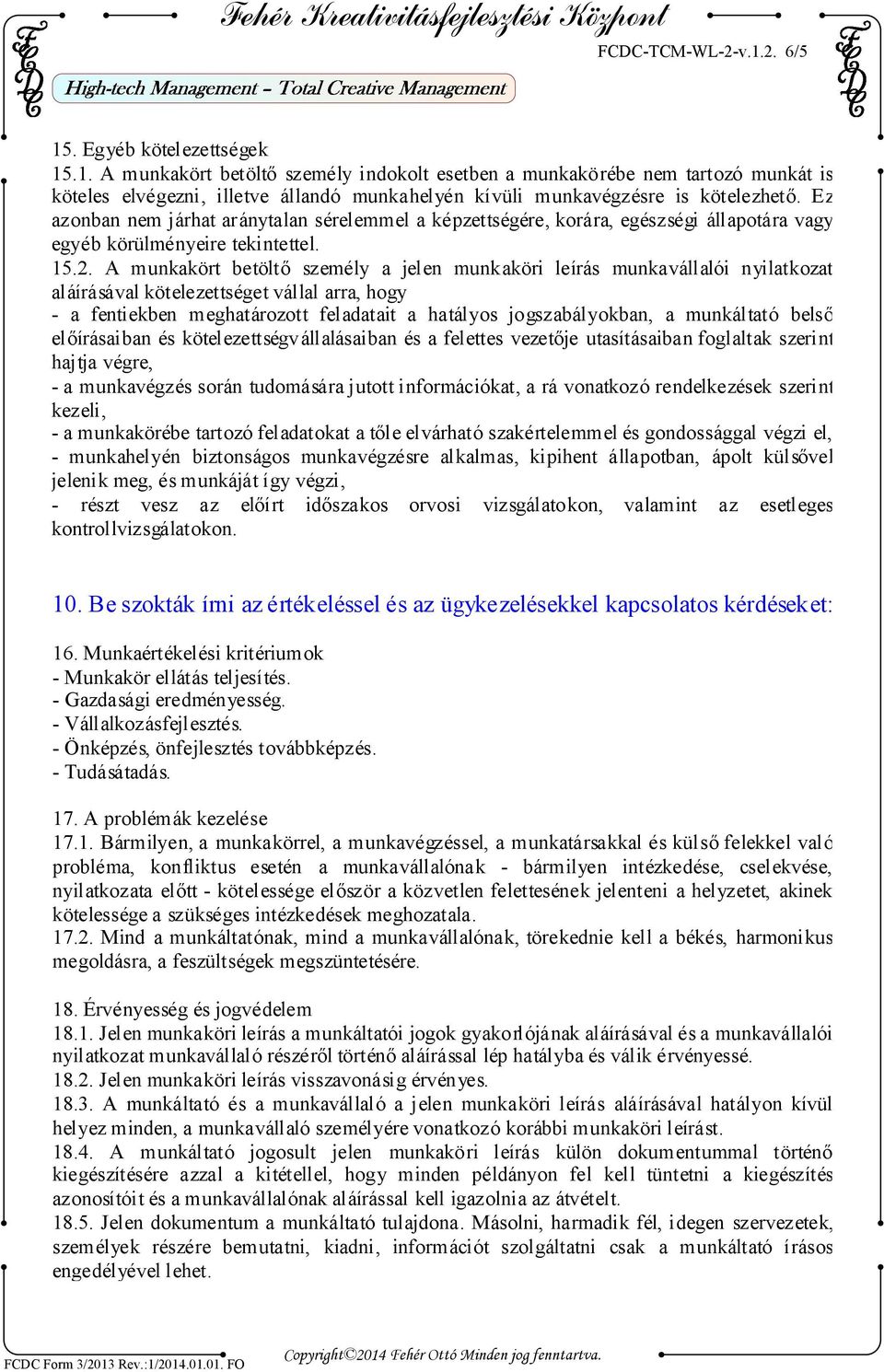 Fehér Kreativitásfejlesztési Központ

FCDC-TCM-WL-2-v.1.2. 6/5

High-tech Management – Total Creative Management

15. Egyéb kötelezettségek
15.1. A munkakört betöltő személy indokolt esetben a munkakörébe nem tartozó munkát is köteles elvégezni, illetve állandó munkahelyén kívüli munkavégzésre is kötelezhető. Ez azonban nem járhat aránytalan sérelemmel a képzettségére, korára, egészségi állapotára vagy egyéb körülményeire tekintettel.
15.2. A munkakört betöltő személy a jelen munkaköri leírás munkavállalói nyilatkozat aláírásával kötelezettséget vállal arra, hogy
- a fentiekben meghatározott feladatait a hatályos jogszabályokban, a munkáltató belső előírásaiban és kötelezettségvállalásaiban és a felettes vezetője utasításaiban foglaltak szerint hajtja végre,
- a munkavégzés során tudomására jutott információkat, a rá vonatkozó rendelkezések szerint kezeli,
- a munkakörébe tartozó feladatokat a tőle elvárható szakértelemmel és gondossággal végzi el,
- munkahelyén biztonságos munkavégzésre alkalmas, kipihent állapotban, ápolt külsővel jelenik meg, és munkáját így végzi,
- részt vesz az előírt időszakos orvosi vizsgálatokon, valamint az esetleges kontrollvizsgálatokon.

10. Be szokták írni az értékeléssel és az ügykezelésekkel kapcsolatos kérdéseket:

16. Munkaértékelési kritériumok
- Munkakör ellátás teljesítés.
- Gazdasági eredményesség.
- Vállalkozásfejlesztés.
- Önképzés, önfejlesztés továbbképzés.
- Tudásátadás.

17. A problémák kezelése
17.1. Bármilyen, a munkakörrel, a munkavégzéssel, a munkatársakkal és külső felekkel való probléma, konfliktus esetén a munkavállalónak - bármilyen intézkedése, cselekvése, nyilatkozata előtt - kötelessége először a közvetlen felettesének jelenteni a helyzetet, akinek kötelessége a szükséges intézkedések meghozatala.
17.2. Mind a munkáltatónak, mind a munkavállalónak, törekednie kell a békés, harmonikus megoldásra, a feszültségek megszüntetésére.

18. Érvényesség és jogvédelem
18.1. Jelen munkaköri leírás a munkáltatói jogok gyakorlójának aláírásával és a munkavállalói nyilatkozat munkavállaló részéről történő aláírással lép hatályba és válik érvényessé.
18.2. Jelen munkaköri leírás visszavonásig érvényes.
18.3. A munkáltató és a munkavállaló a jelen munkaköri leírás aláírásával hatályon kívül helyez minden, a munkavállaló személyére vonatkozó korábbi munkaköri leírást.
18.4. A munkáltató jogosult jelen munkaköri leírás külön dokumentummal történő kiegészítésére azzal a kitétellel, hogy minden példányon fel kell tüntetni a kiegészítés azonosítóit és a munkavállalónak aláírással kell igazolnia az átvételt.
18.5. Jelen dokumentum a munkáltató tulajdona. Másolni, harmadik fél, idegen szervezetek, személyek részére bemutatni, kiadni, információt szolgáltatni csak a munkáltató írásos engedélyével lehet.

FCDC Form 3/2013 Rev.:1/2014.01.01. FO

Copyright©2014 Fehér Ottó Minden jog fenntartva.